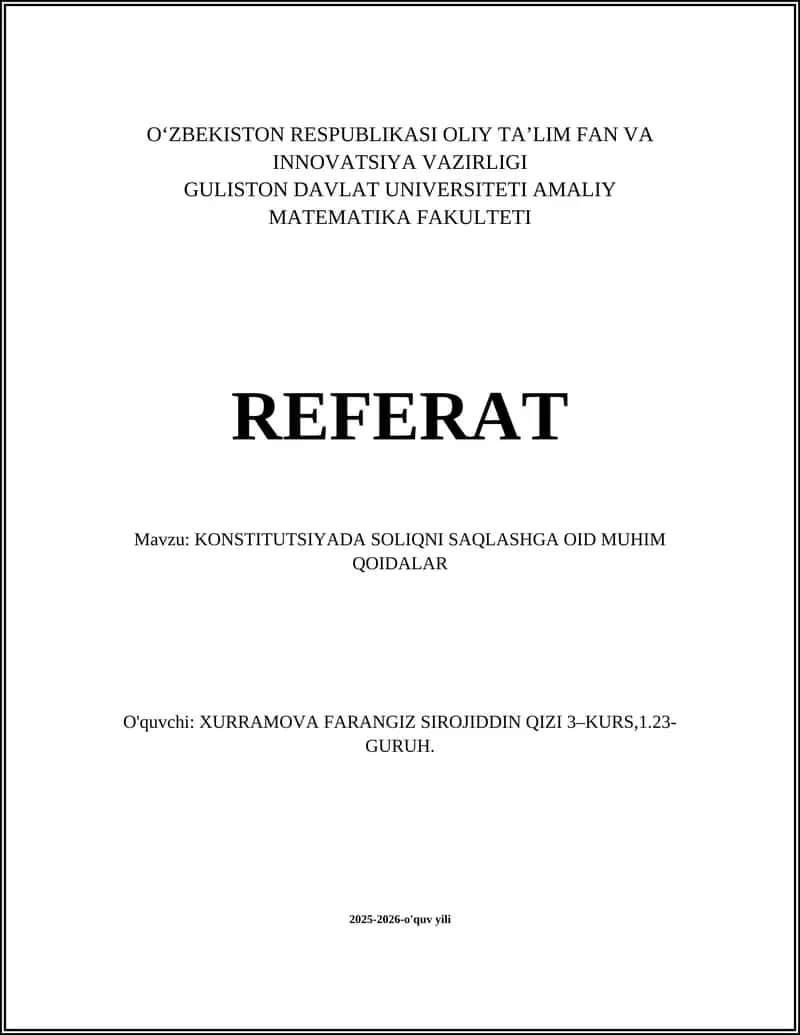 O‘ZBEKISTON RESPUBLIKASI OLIY TA’LIM FAN VA INNOVATSIYA VAZIRLIGI
GULISTON DAVLAT UNIVERSITETI AMALIY MATEMATIKA FAKULTETI

REFERAT

Mavzu: KONSTITUTSIYADA SOLIQNI SAQLASHGA OID MUHIM QOIDALAR

O'quvchi: XURRAMOVA FARANGIZ SIROJIDDIN QIZI 3–KURS,1.23-GURUH.

2025-2026-o'quv yili